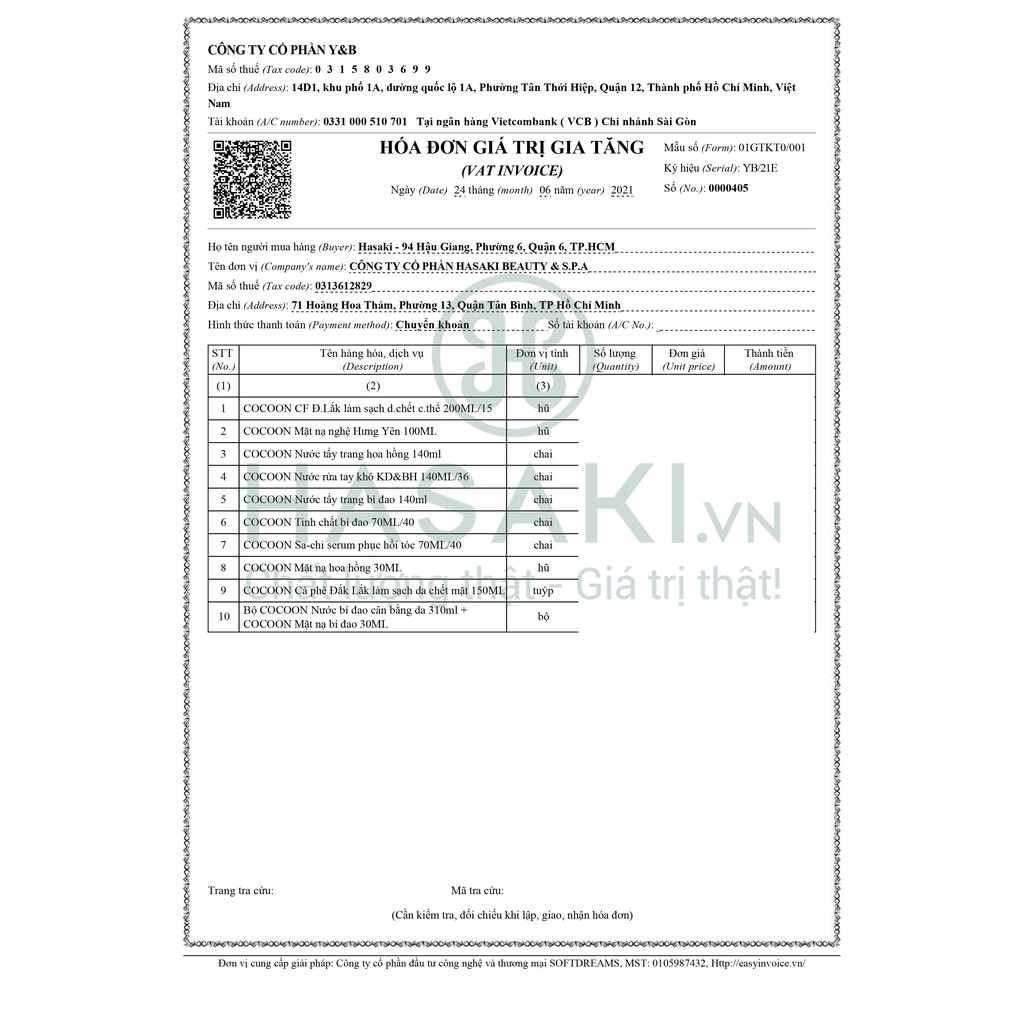 CÔNG TY CỔ PHẦN Y&B
Mã số thuế (Tax code): 0 3 1 5 8 0 3 6 9 9
Địa chỉ (Address): 14D1, khu phố 1A, đường quốc lộ 1A, Phường Tân Thới Hiệp, Quận 12, Thành phố Hồ Chí Minh, Việt Nam
Tài khoản (A/C number): 0331 000 510 701 Tại ngân hàng Vietcombank ( VCB ) Chi nhánh Sài Gòn

HÓA ĐƠN GIÁ TRỊ GIA TĂNG
(VAT INVOICE)
Ngày (Date) 24 tháng (month) 06 năm (year) 2021

Mẫu số (Form): 01GTKT0/001
Ký hiệu (Serial): YB/21E
Số (No.): 0000405

Họ tên người mua hàng (Buyer): Hasaki - 94 Hậu Giang, Phường 6, Quận 6, TP.HCM
Tên đơn vị (Company's name): CÔNG TY CỔ PHẦN HASAKI BEAUTY & S.P.A
Mã số thuế (Tax code): 0313612829
Địa chỉ (Address): 71 Hoàng Hoa Thám, Phường 13, Quận Tân Bình, TP Hồ Chí Minh
Hình thức thanh toán (Payment method): Chuyển khoản Số tài khoản (A/C No.):

| STT (No.) | Tên hàng hóa, dịch vụ (Description) | Đơn vị tính (Unit) | Số lượng (Quantity) | Đơn giá (Unit price) | Thành tiền (Amount) |
|---|---|---|---|---|---|
| (1) | (2) | (3) | | | |
| 1 | COCOON CF Đ.Lắk làm sạch d.chết c.thể 200ML/15 | hũ | | | |
| 2 | COCOON Mặt nạ nghệ Hưng Yên 100ML | hũ | | | |
| 3 | COCOON Nước tẩy trang hoa hồng 140ml | chai | | | |
| 4 | COCOON Nước rửa tay khô KD&BH 140ML/36 | chai | | | |
| 5 | COCOON Nước tẩy trang bí đao 140ml | chai | | | |
| 6 | COCOON Tinh chất bí đao 70ML/40 | chai | | | |
| 7 | COCOON Sa-chi serum phục hồi tóc 70ML/40 | chai | | | |
| 8 | COCOON Mặt nạ hoa hồng 30ML | hũ | | | |
| 9 | COCOON Cà phê Đắk Lắk làm sạch da chết mặt 150ML | tuýp | | | |
| 10 | Bộ COCOON Nước bí đao cân bằng da 310ml + COCOON Mặt nạ bí đao 30ML | bộ | | | |

HASAKI.VN
Chất lượng thật - Giá trị thật!

Trang tra cứu: Mã tra cứu:
(Cần kiểm tra, đối chiếu khi lập, giao, nhận hóa đơn)

Đơn vị cung cấp giải pháp: Công ty cổ phần đầu tư công nghệ và thương mại SOFTDREAMS, MST: 0105987432, Http://easyinvoice.vn/